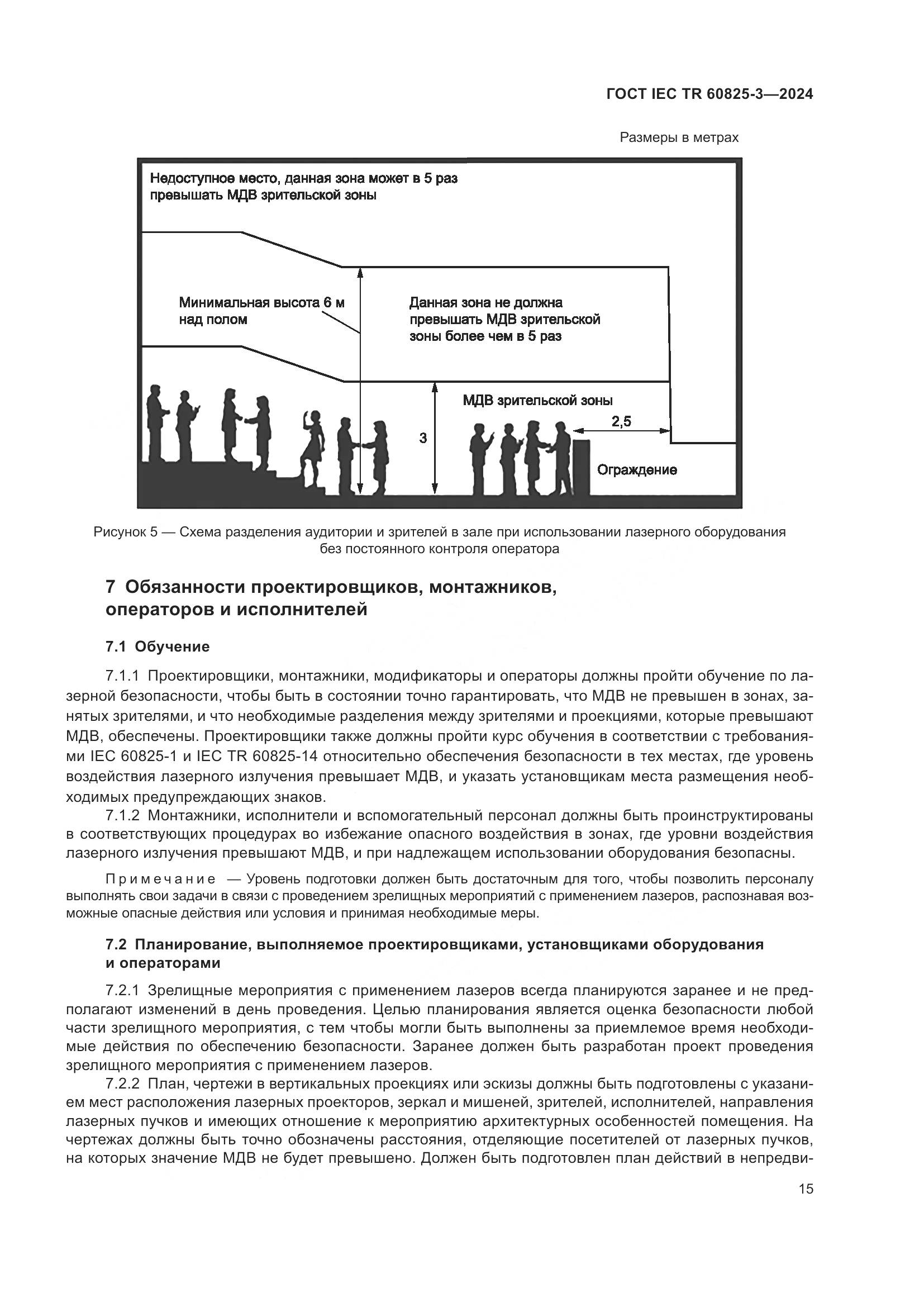 ГОСТ IEC TR 60825-3—2024

Размеры в метрах

Недоступное место, данная зона может в 5 раз превышать МДВ зрительской зоны

Минимальная высота 6 м над полом

Данная зона не должна превышать МДВ зрительской зоны более чем в 5 раз

МДВ зрительской зоны

2,5

3

Ограждение

Рисунок 5 — Схема разделения аудитории и зрителей в зале при использовании лазерного оборудования без постоянного контроля оператора

7 Обязанности проектировщиков, монтажников, операторов и исполнителей

7.1 Обучение

7.1.1 Проектировщики, монтажники, модификаторы и операторы должны пройти обучение по лазерной безопасности, чтобы быть в состоянии точно гарантировать, что МДВ не превышен в зонах, занятых зрителями, и что необходимые разделения между зрителями и проекциями, которые превышают МДВ, обеспечены. Проектировщики также должны пройти курс обучения в соответствии с требованиями IEC 60825-1 и IEC TR 60825-14 относительно обеспечения безопасности в тех местах, где уровень воздействия лазерного излучения превышает МДВ, и указать установщикам места размещения необходимых предупреждающих знаков.

7.1.2 Монтажники, исполнители и вспомогательный персонал должны быть проинструктированы в соответствующих процедурах во избежание опасного воздействия в зонах, где уровни воздействия лазерного излучения превышают МДВ, и при надлежащем использовании оборудования безопасны.

Примечание — Уровень подготовки должен быть достаточным для того, чтобы позволить персоналу выполнять свои задачи в связи с проведением зрелищных мероприятий с применением лазеров, распознавая возможные опасные действия или условия и принимая необходимые меры.

7.2 Планирование, выполняемое проектировщиками, установщиками оборудования и операторами

7.2.1 Зрелищные мероприятия с применением лазеров всегда планируются заранее и не предполагают изменений в день проведения. Целью планирования является оценка безопасности любой части зрелищного мероприятия, с тем чтобы могли быть выполнены за приемлемое время необходимые действия по обеспечению безопасности. Заранее должен быть разработан проект проведения зрелищного мероприятия с применением лазеров.

7.2.2 План, чертежи в вертикальных проекциях или эскизы должны быть подготовлены с указанием мест расположения лазерных проекторов, зеркал и мишеней, зрителей, исполнителей, направления лазерных пучков и имеющих отношение к мероприятию архитектурных особенностей помещения. На чертежах должны быть точно обозначены расстояния, отделяющие посетителей от лазерных пучков, на которых значение МДВ не будет превышено. Должен быть подготовлен план действий в непредви-

15